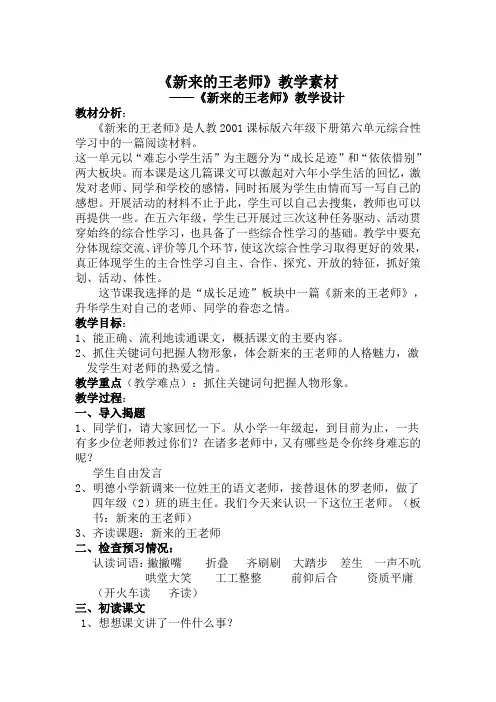 《新来的王老师》教学素材
——《新来的王老师》教学设计

教材分析:
《新来的王老师》是人教2001课标版六年级下册第六单元综合性学习中的一篇阅读材料。
这一单元以“难忘小学生活”为主题分为“成长足迹”和“依依惜别”两大板块。而本课是这几篇课文可以激起对六年小学生活的回忆，激发对老师、同学和学校的感情，同时拓展为学生由情而写一写自己的感想。开展活动的材料不止于此，学生可以自己去搜集，教师也可以再提供一些。在五六年级，学生已开展过三次这种任务驱动、活动贯穿始终的综合性学习，也具备了一些综合性学习的基础。教学中要充分体现综交流、评价等几个环节，使这次综合性学习取得更好的效果，真正体现学生的主合性学习自主、合作、探究、开放的特征，抓好策划、活动、体性。
这节课我选择的是“成长足迹”板块中一篇《新来的王老师》，升华学生对自己的老师、同学的眷恋之情。

教学目标:
1、能正确、流利地读通课文，概括课文的主要内容。
2、抓住关键词句把握人物形象，体会新来的王老师的人格魅力，激发学生对老师的热爱之情。

教学重点（教学难点）：抓住关键词句把握人物形象。

教学过程:
一、导入揭题
1、同学们，请大家回忆一下。从小学一年级起，到目前为止，一共有多少位老师教过你们？在诸多老师中，又有哪些是令你终身难忘的呢？
学生自由发言
2、明德小学新调来一位姓王的语文老师，接替退休的罗老师，做了四年级（2）班的班主任。我们今天来认识一下这位王老师。（板书：新来的王老师）
3、齐读课题：新来的王老师

二、检查预习情况:
认读词语：撇撇嘴　折叠　齐刷刷　大踏步　差生　一声不吭
哄堂大笑　工工整整　前仰后合　资质平庸
（开火车读　齐读）

三、初读课文
1、想想课文讲了一件什么事？